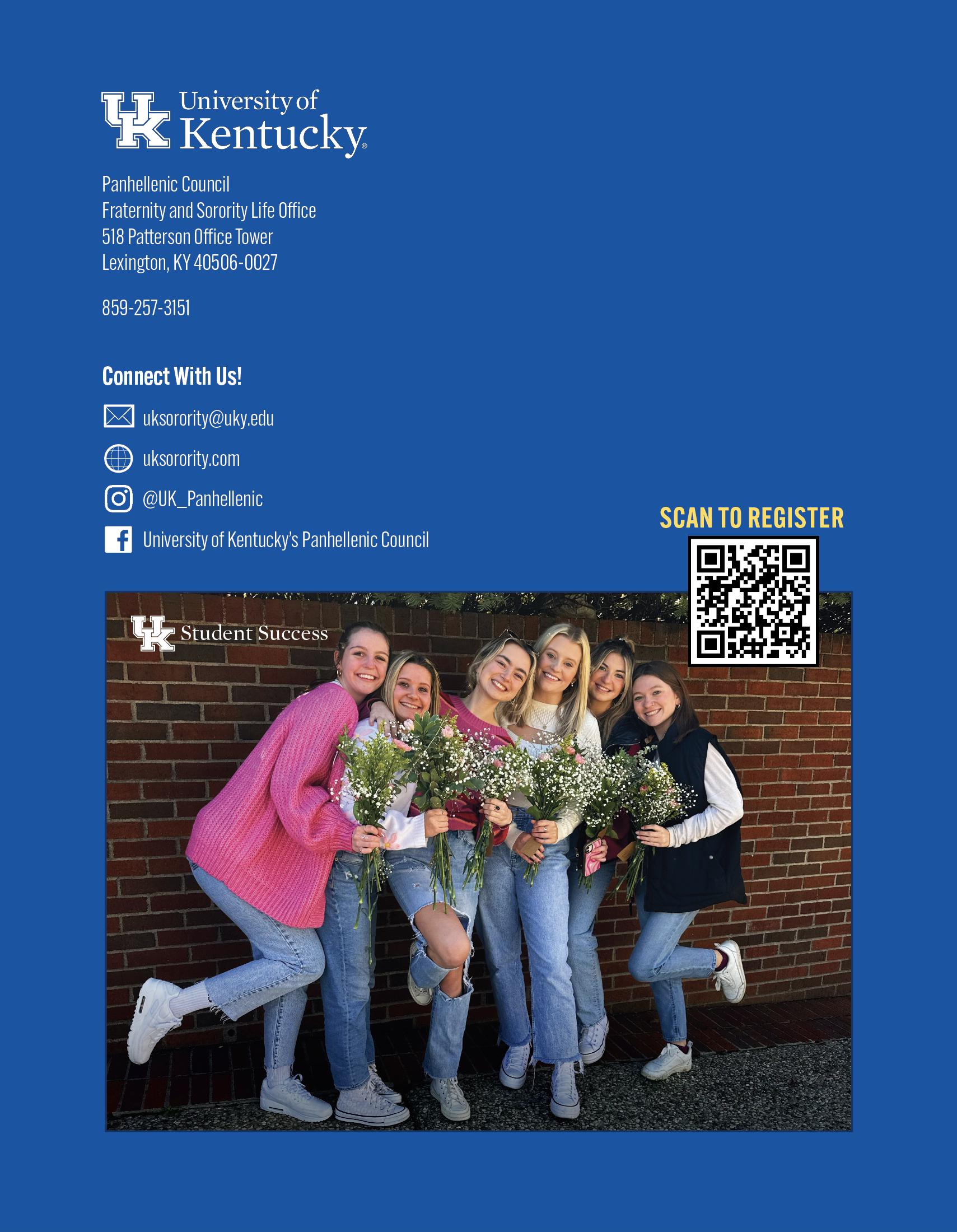 UK University of Kentucky®

Panhellenic Council
Fraternity and Sorority Life Office
518 Patterson Office Tower
Lexington, KY 40506-0027

859-257-3151

Connect With Us!

uksorority@uky.edu

uksorority.com

@UK_Panhellenic

University of Kentucky's Panhellenic Council

SCAN TO REGISTER

UK Student Success